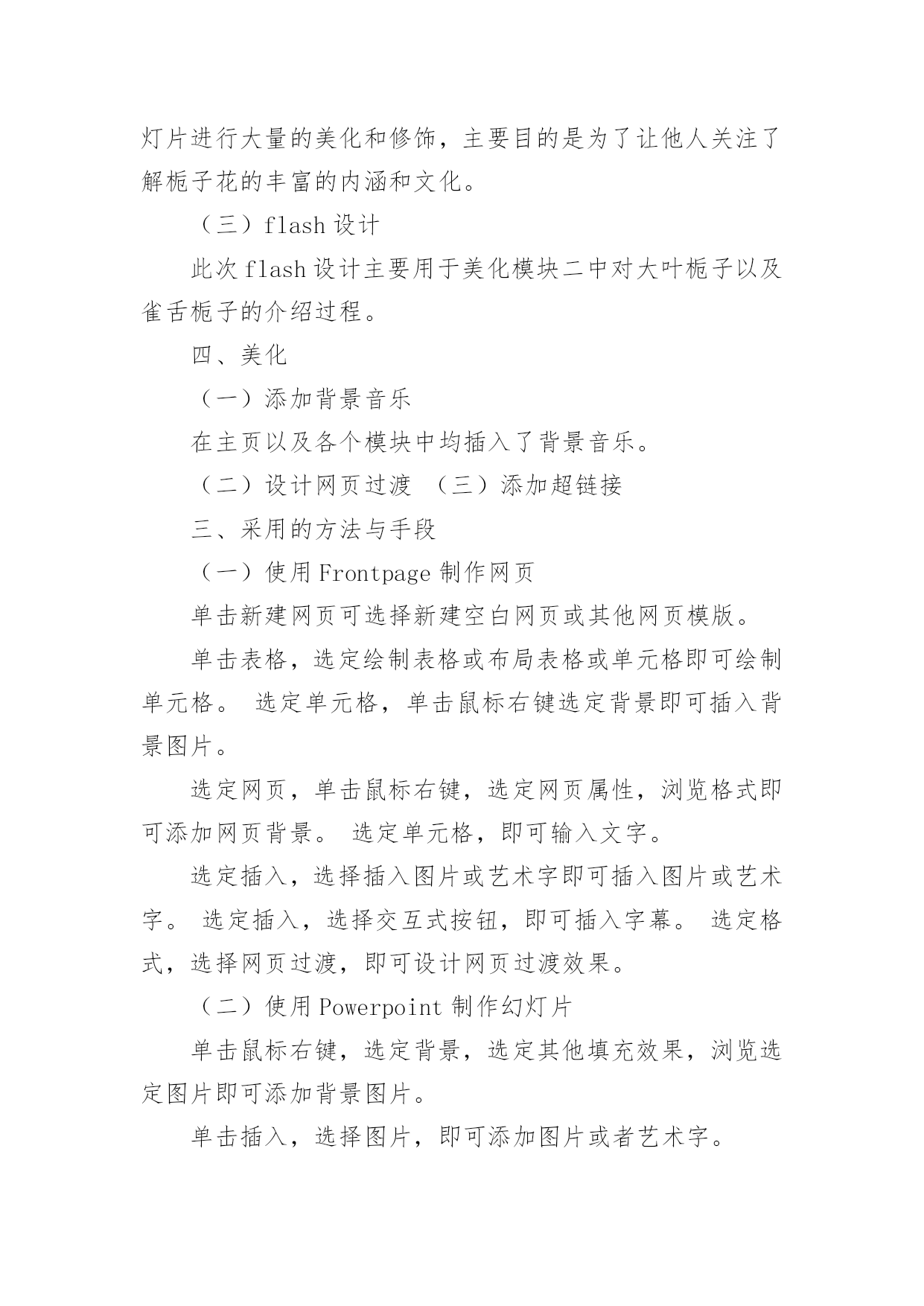 灯片进行大量的美化和修饰，主要目的是为了让他人关注了解栀子花的丰富的内涵和文化。

（三）flash 设计

此次 flash 设计主要用于美化模块二中对大叶栀子以及雀舌栀子的介绍过程。

四、美化

（一）添加背景音乐

在主页以及各个模块中均插入了背景音乐。

（二）设计网页过渡 （三）添加超链接

三、采用的方法与手段

（一）使用 Frontpage 制作网页

单击新建网页可选择新建空白网页或其他网页模版。

单击表格，选定绘制表格或布局表格或单元格即可绘制单元格。 选定单元格，单击鼠标右键选定背景即可插入背景图片。

选定网页，单击鼠标右键，选定网页属性，浏览格式即可添加网页背景。 选定单元格，即可输入文字。

选定插入，选择插入图片或艺术字即可插入图片或艺术字。 选定插入，选择交互式按钮，即可插入字幕。 选定格式，选择网页过渡，即可设计网页过渡效果。

（二）使用 Powerpoint 制作幻灯片

单击鼠标右键，选定背景，选定其他填充效果，浏览选定图片即可添加背景图片。

单击插入，选择图片，即可添加图片或者艺术字。